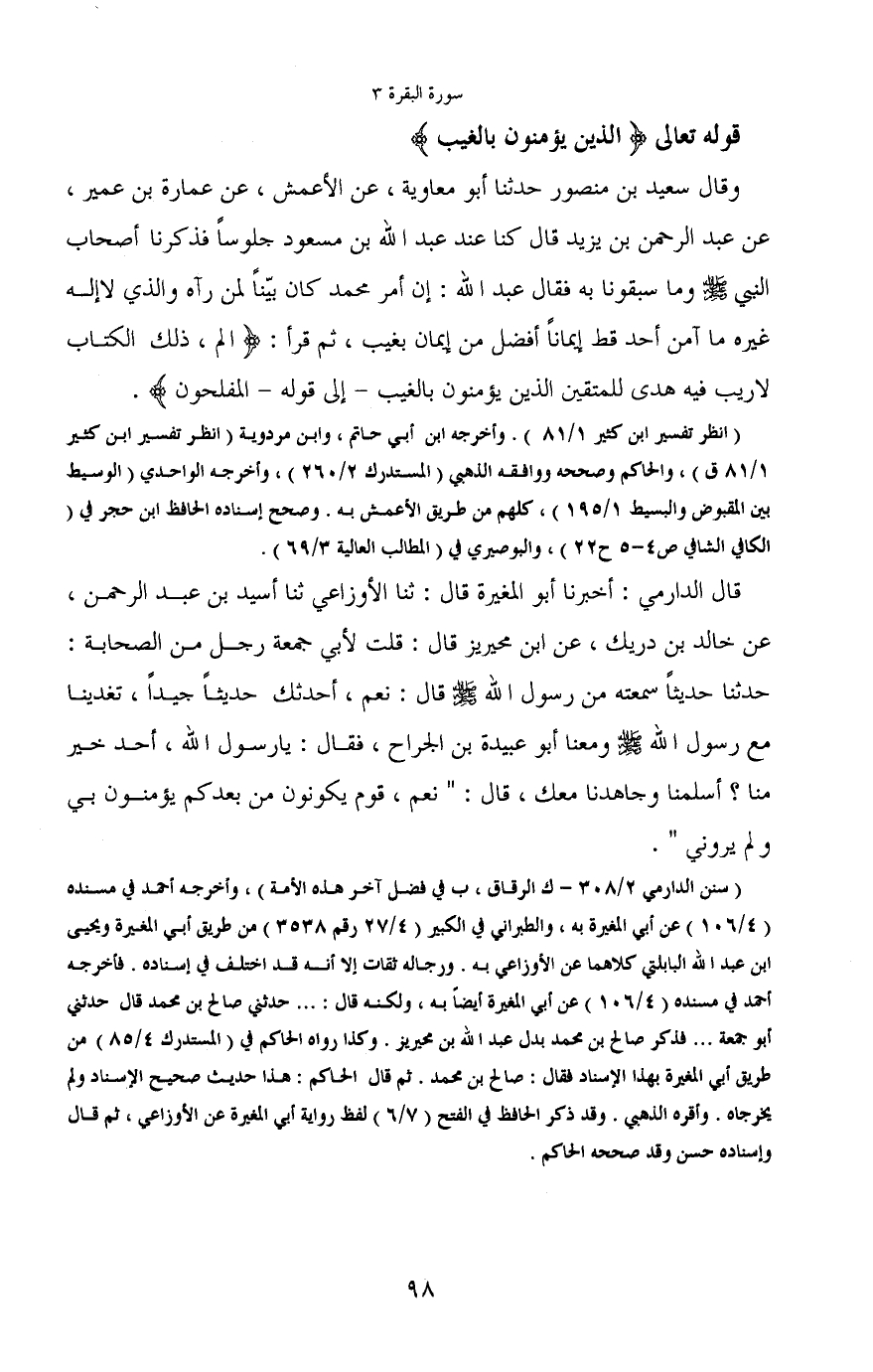 سورة البقرة ٣

قوله تعالى ﴿ الذين يؤمنون بالغيب ﴾

وقال سعيد بن منصور حدثنا أبو معاوية ، عن الأعمش ، عن عمارة بن عمير ، عن عبد الرحمن بن يزيد قال كنا عند عبد الله بن مسعود جلوساً فذكرنا أصحاب النبي ﷺ وما سبقونا به فقال عبد الله : إن أمر محمد كان بيّناً لمن رآه والذي لاإله غيره ما آمن أحد قط إيماناً أفضل من إيمان بغيب ، ثم قرأ : ﴿ الم ، ذلك الكتاب لاريب فيه هدى للمتقين الذين يؤمنون بالغيب - إلى قوله - المفلحون ﴾ .

( انظر تفسير ابن كثير ٨١/١ ) . وأخرجه ابن أبي حاتم ، وابن مردوية ( انظر تفسير ابن كثير ٨١/١ ق ) ، والحاكم وصححه ووافقه الذهبي ( المستدرك ٢٦٠/٢ ) ، وأخرجه الواحدي ( الوسيط بين المقبوض والبسيط ١٩٥/١ ) ، كلهم من طريق الأعمش به . وصحح إسناده الحافظ ابن حجر في ( الكافي الشافي ص٤-٥ ح٢٢ ) ، والبوصيري في ( المطالب العالية ٦٩/٣ ) .

قال الدارمي : أخبرنا أبو المغيرة قال : ثنا الأوزاعي ثنا أسيد بن عبد الرحمن ، عن خالد بن دريك ، عن ابن محيريز قال : قلت لأبي جمعة رجل من الصحابة : حدثنا حديثاً سمعته من رسول الله ﷺ قال : نعم ، أحدثك حديثاً جيداً ، تغدينا مع رسول الله ﷺ ومعنا أبو عبيدة بن الجراح ، فقال : يارسول الله ، أحد خير منا ؟ أسلمنا وجاهدنا معك ، قال : " نعم ، قوم يكونون من بعدكم يؤمنون بي ولم يروني " .

( سنن الدارمي ٣٠٨/٢ - ك الرقاق ، ب في فضل آخر هذه الأمة ) ، وأخرجه أحمد في مسنده ( ١٠٦/٤ ) عن أبي المغيرة به ، والطبراني في الكبير ( ٢٧/٤ رقم ٣٥٣٨ ) من طريق أبي المغيرة ويحيى ابن عبد الله البابلتي كلاهما عن الأوزاعي به . ورجاله ثقات إلا أنه قد اختلف في إسناده . فأخرجه أحمد في مسنده ( ١٠٦/٤ ) عن أبي المغيرة أيضاً به ، ولكنه قال : ... حدثني صالح بن محمد قال حدثني أبو جمعة ... فذكر صالح بن محمد بدل عبد الله بن محيريز . وكذا رواه الحاكم في ( المستدرك ٨٥/٤ ) من طريق أبي المغيرة بهذا الإسناد فقال : صالح بن محمد . ثم قال الحاكم : هذا حديث صحيح الإسناد ولم يخرجاه . وأقره الذهبي . وقد ذكر الحافظ في الفتح ( ٦/٧ ) لفظ رواية أبي المغيرة عن الأوزاعي ، ثم قال وإسناده حسن وقد صححه الحاكم .

٩٨